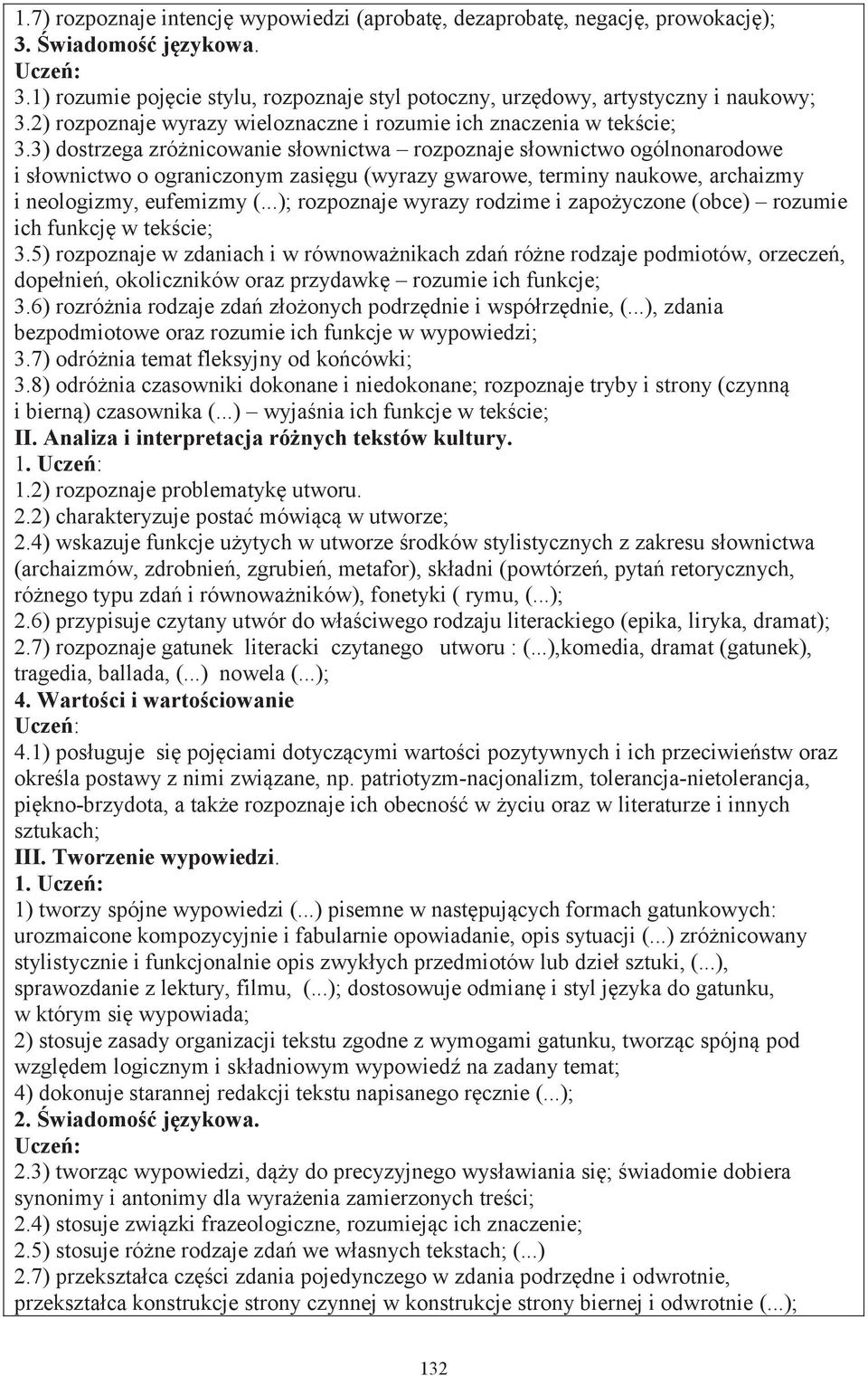 1.7) rozpoznaje intencję wypowiedzi (aprobatę, dezaprobatę, negację, prowokację);
3. Świadomość językowa.
Uczeń:
3.1) rozumie pojęcie stylu, rozpoznaje styl potoczny, urzędowy, artystyczny i naukowy;
3.2) rozpoznaje wyrazy wieloznaczne i rozumie ich znaczenia w tekście;
3.3) dostrzega zróżnicowanie słownictwa – rozpoznaje słownictwo ogólnonarodowe i słownictwo o ograniczonym zasięgu (wyrazy gwarowe, terminy naukowe, archaizmy i neologizmy, eufemizmy (...); rozpoznaje wyrazy rodzime i zapożyczone (obce) – rozumie ich funkcję w tekście;
3.5) rozpoznaje w zdaniach i w równoważnikach zdań różne rodzaje podmiotów, orzeczeń, dopełnień, okoliczników oraz przydawkę – rozumie ich funkcje;
3.6) rozróżnia rodzaje zdań złożonych podrzędnie i współrzędnie, (...), zdania bezpodmiotowe oraz rozumie ich funkcje w wypowiedzi;
3.7) odróżnia temat fleksyjny od końcówki;
3.8) odróżnia czasowniki dokonane i niedokonane; rozpoznaje tryby i strony (czynną i bierną) czasownika (...) – wyjaśnia ich funkcje w tekście;
II. Analiza i interpretacja różnych tekstów kultury.
1. Uczeń:
1.2) rozpoznaje problematykę utworu.
2.2) charakteryzuje postać mówiącą w utworze;
2.4) wskazuje funkcje użytych w utworze środków stylistycznych z zakresu słownictwa (archaizmów, zdrobnień, zgrubień, metafor), składni (powtórzeń, pytań retorycznych, różnego typu zdań i równoważników), fonetyki ( rymu, (...);
2.6) przypisuje czytany utwór do właściwego rodzaju literackiego (epika, liryka, dramat);
2.7) rozpoznaje gatunek literacki czytanego utworu : (...),komedia, dramat (gatunek), tragedia, ballada, (...) nowela (...);
4. Wartości i wartościowanie
Uczeń:
4.1) posługuje się pojęciami dotyczącymi wartości pozytywnych i ich przeciwieństw oraz określa postawy z nimi związane, np. patriotyzm-nacjonalizm, tolerancja-nietolerancja, piękno-brzydota, a także rozpoznaje ich obecność w życiu oraz w literaturze i innych sztukach;
III. Tworzenie wypowiedzi.
1. Uczeń:
1) tworzy spójne wypowiedzi (...) pisemne w następujących formach gatunkowych: urozmaicone kompozycyjnie i fabularnie opowiadanie, opis sytuacji (...) zróżnicowany stylistycznie i funkcjonalnie opis zwykłych przedmiotów lub dzieł sztuki, (...), sprawozdanie z lektury, filmu, (...); dostosowuje odmianę i styl języka do gatunku, w którym się wypowiada;
2) stosuje zasady organizacji tekstu zgodne z wymogami gatunku, tworząc spójną pod względem logicznym i składniowym wypowiedź na zadany temat;
4) dokonuje starannej redakcji tekstu napisanego ręcznie (...);
2. Świadomość językowa.
Uczeń:
2.3) tworząc wypowiedzi, dąży do precyzyjnego wysławiania się; świadomie dobiera synonimy i antonimy dla wyrażenia zamierzonych treści;
2.4) stosuje związki frazeologiczne, rozumiejąc ich znaczenie;
2.5) stosuje różne rodzaje zdań we własnych tekstach; (...)
2.7) przekształca części zdania pojedynczego w zdania podrzędne i odwrotnie, przekształca konstrukcje strony czynnej w konstrukcje strony biernej i odwrotnie (...);

132